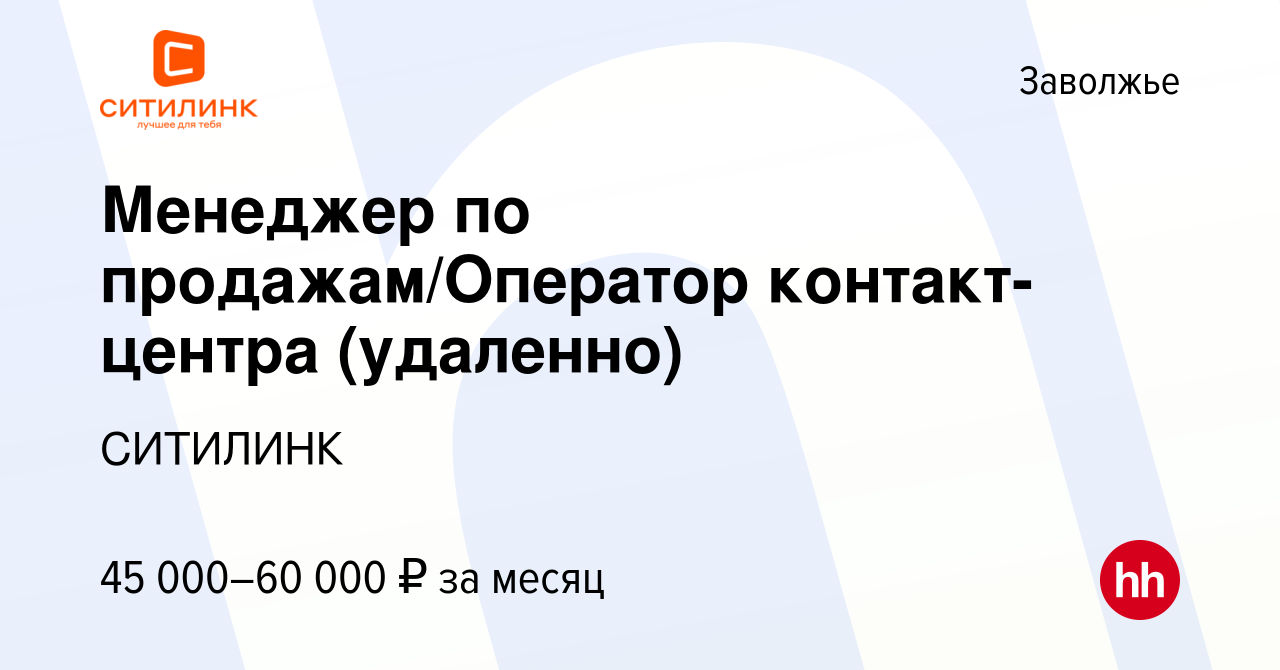 СИТИЛИНК
лучшее для тебя

Заволжье

Менеджер по продажам/Оператор контакт-центра (удаленно)

СИТИЛИНК

45 000–60 000 ₽ за месяц

hh